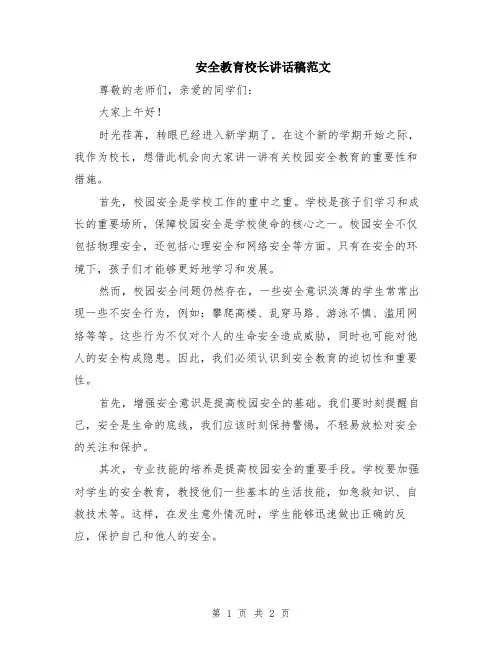 安全教育校长讲话稿范文

尊敬的老师们，亲爱的同学们：

大家上午好！

时光荏苒，转眼已经进入新学期了。在这个新的学期开始之际，我作为校长，想借此机会向大家讲一讲有关校园安全教育的重要性和措施。

首先，校园安全是学校工作的重中之重。学校是孩子们学习和成长的重要场所，保障校园安全是学校使命的核心之一。校园安全不仅包括物理安全，还包括心理安全和网络安全等方面。只有在安全的环境下，孩子们才能够更好地学习和发展。

然而，校园安全问题仍然存在，一些安全意识淡薄的学生常常出现一些不安全行为，例如：攀爬高楼、乱穿马路、游泳不慎、滥用网络等等。这些行为不仅对个人的生命安全造成威胁，同时也可能对他人的安全构成隐患。因此，我们必须认识到安全教育的迫切性和重要性。

首先，增强安全意识是提高校园安全的基础。我们要时刻提醒自己，安全是生命的底线，我们应该时刻保持警惕，不轻易放松对安全的关注和保护。

其次，专业技能的培养是提高校园安全的重要手段。学校要加强对学生的安全教育，教授他们一些基本的生活技能，如急救知识、自救技术等。这样，在发生意外情况时，学生能够迅速做出正确的反应，保护自己和他人的安全。

第 1 页 共 2 页